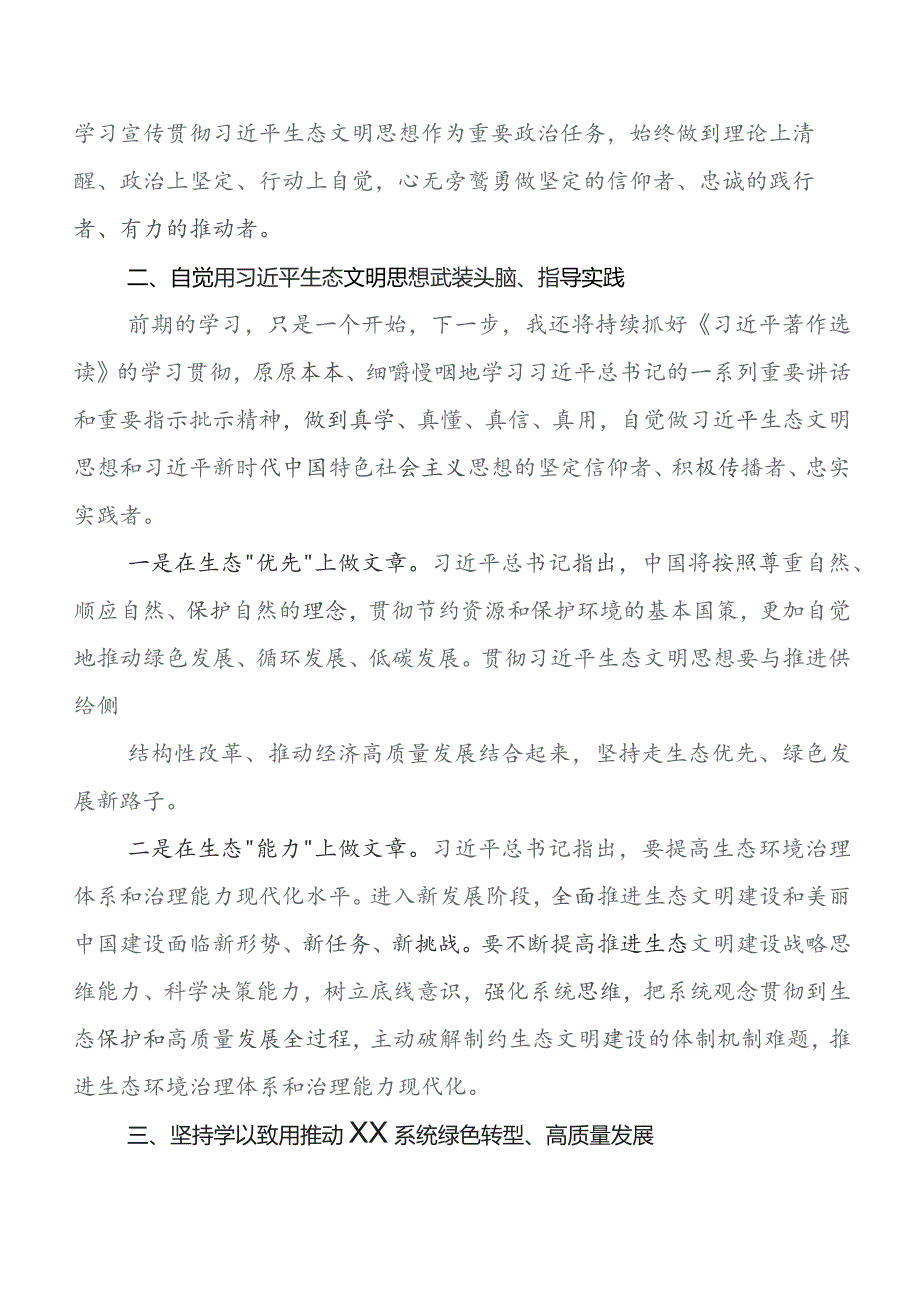 学习宣传贯彻习近平生态文明思想作为重要政治任务，始终做到理论上清醒、政治上坚定、行动上自觉，心无旁骛勇做坚定的信仰者、忠诚的践行者、有力的推动者。

二、自觉用习近平生态文明思想武装头脑、指导实践

前期的学习，只是一个开始，下一步，我还将持续抓好《习近平著作选读》的学习贯彻，原原本本、细嚼慢咽地学习习近平总书记的一系列重要讲话和重要指示批示精神，做到真学、真懂、真信、真用，自觉做习近平生态文明思想和习近平新时代中国特色社会主义思想的坚定信仰者、积极传播者、忠实实践者。

一是在生态"优先"上做文章。习近平总书记指出，中国将按照尊重自然、顺应自然、保护自然的理念，贯彻节约资源和保护环境的基本国策，更加自觉地推动绿色发展、循环发展、低碳发展。贯彻习近平生态文明思想要与推进供给侧

结构性改革、推动经济高质量发展结合起来，坚持走生态优先、绿色发展新路子。

二是在生态"能力"上做文章。习近平总书记指出，要提高生态环境治理体系和治理能力现代化水平。进入新发展阶段，全面推进生态文明建设和美丽中国建设面临新形势、新任务、新挑战。要不断提高推进生态文明建设战略思维能力、科学决策能力，树立底线意识，强化系统思维，把系统观念贯彻到生态保护和高质量发展全过程，主动破解制约生态文明建设的体制机制难题，推进生态环境治理体系和治理能力现代化。

三、坚持学以致用推动XX系统绿色转型、高质量发展